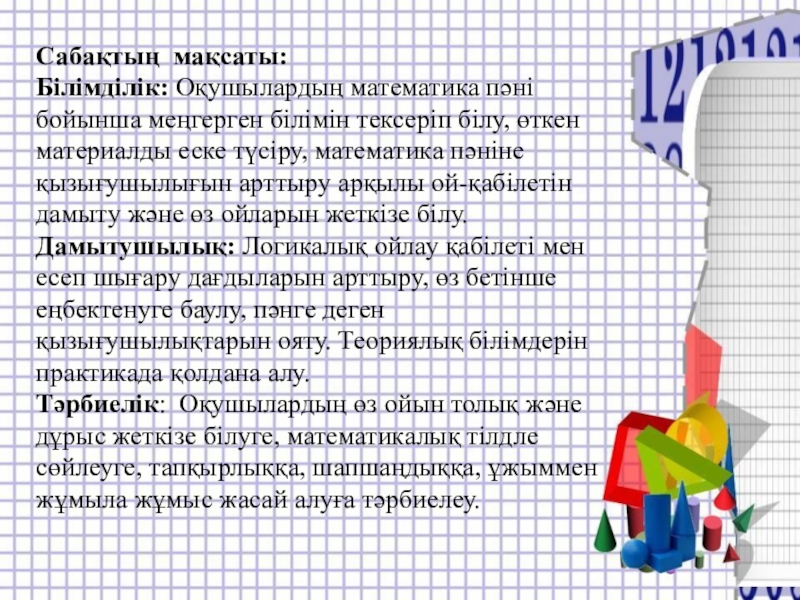 Сабақтың мақсаты:
Білімділік: Оқушылардың математика пәні бойынша меңгерген білімін тексеріп білу, өткен материалды еске түсіру, математика пәніне қызығушылығын арттыру арқылы ой-қабілетін дамыту және өз ойларын жеткізе білу.
Дамытушылық: Логикалық ойлау қабілеті мен есеп шығару дағдыларын арттыру, өз бетінше еңбектенуге баулу, пәнге деген қызығушылықтарын ояту. Теориялық білімдерін практикада қолдана алу.
Тәрбиелік: Оқушылардың өз ойын толық және дұрыс жеткізе білуге, математикалық тілдле сөйлеуге, тапқырлыққа, шапшаңдыққа, ұжыммен жұмыла жұмыс жасай алуға тәрбиелеу.